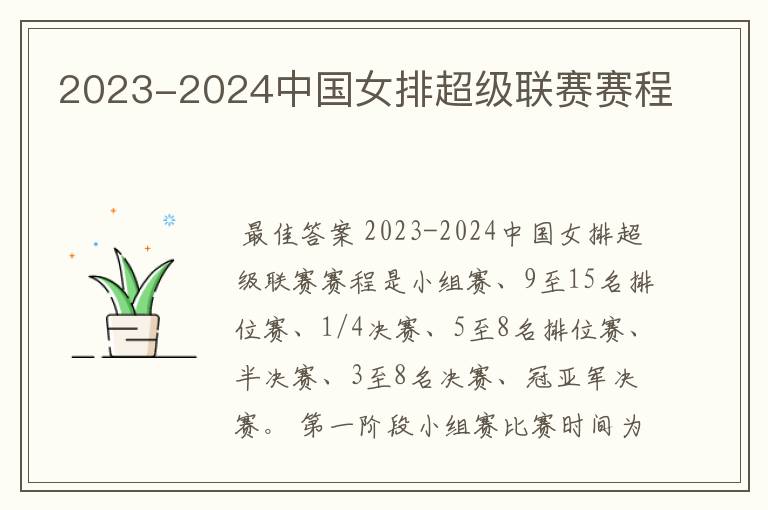 2023-2024中国女排超级联赛赛程

最佳答案 2023-2024中国女排超级联赛赛程是小组赛、9至15名排位赛、1/4决赛、5至8名排位赛、半决赛、3至8名决赛、冠亚军决赛。 第一阶段小组赛比赛时间为